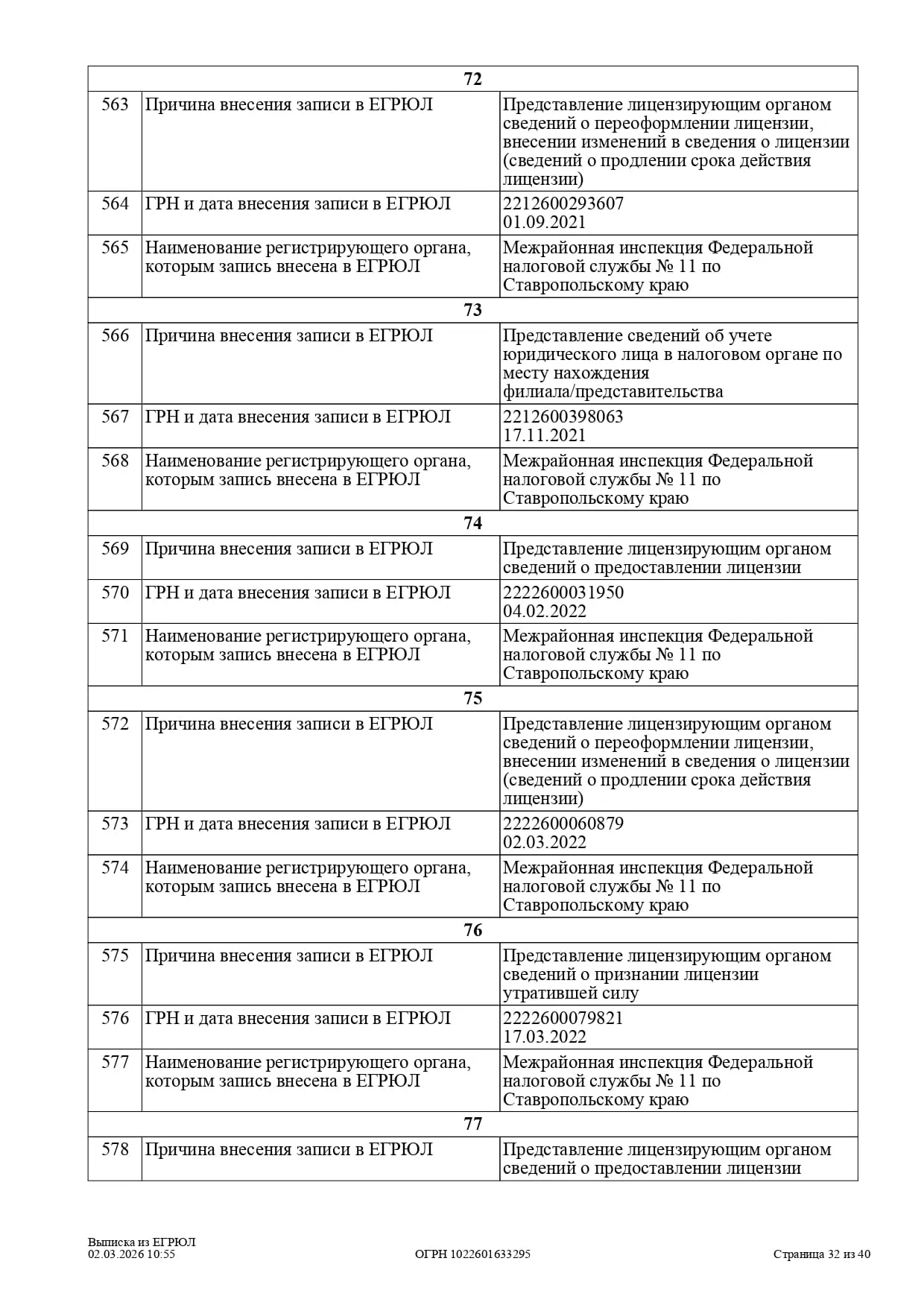 | 72 | | |
|---|---|---|
| 563 | Причина внесения записи в ЕГРЮЛ | Представление лицензирующим органом сведений о переоформлении лицензии, внесении изменений в сведения о лицензии (сведений о продлении срока действия лицензии) |
| 564 | ГРН и дата внесения записи в ЕГРЮЛ | 2212600293607 01.09.2021 |
| 565 | Наименование регистрирующего органа, которым запись внесена в ЕГРЮЛ | Межрайонная инспекция Федеральной налоговой службы № 11 по Ставропольскому краю |
| 73 | | |
| 566 | Причина внесения записи в ЕГРЮЛ | Представление сведений об учете юридического лица в налоговом органе по месту нахождения филиала/представительства |
| 567 | ГРН и дата внесения записи в ЕГРЮЛ | 2212600398063 17.11.2021 |
| 568 | Наименование регистрирующего органа, которым запись внесена в ЕГРЮЛ | Межрайонная инспекция Федеральной налоговой службы № 11 по Ставропольскому краю |
| 74 | | |
| 569 | Причина внесения записи в ЕГРЮЛ | Представление лицензирующим органом сведений о предоставлении лицензии |
| 570 | ГРН и дата внесения записи в ЕГРЮЛ | 2222600031950 04.02.2022 |
| 571 | Наименование регистрирующего органа, которым запись внесена в ЕГРЮЛ | Межрайонная инспекция Федеральной налоговой службы № 11 по Ставропольскому краю |
| 75 | | |
| 572 | Причина внесения записи в ЕГРЮЛ | Представление лицензирующим органом сведений о переоформлении лицензии, внесении изменений в сведения о лицензии (сведений о продлении срока действия лицензии) |
| 573 | ГРН и дата внесения записи в ЕГРЮЛ | 2222600060879 02.03.2022 |
| 574 | Наименование регистрирующего органа, которым запись внесена в ЕГРЮЛ | Межрайонная инспекция Федеральной налоговой службы № 11 по Ставропольскому краю |
| 76 | | |
| 575 | Причина внесения записи в ЕГРЮЛ | Представление лицензирующим органом сведений о признании лицензии утратившей силу |
| 576 | ГРН и дата внесения записи в ЕГРЮЛ | 2222600079821 17.03.2022 |
| 577 | Наименование регистрирующего органа, которым запись внесена в ЕГРЮЛ | Межрайонная инспекция Федеральной налоговой службы № 11 по Ставропольскому краю |
| 77 | | |
| 578 | Причина внесения записи в ЕГРЮЛ | Представление лицензирующим органом сведений о предоставлении лицензии |

Выписка из ЕГРЮЛ
02.03.2026 10:55
ОГРН 1022601633295
Страница 32 из 40